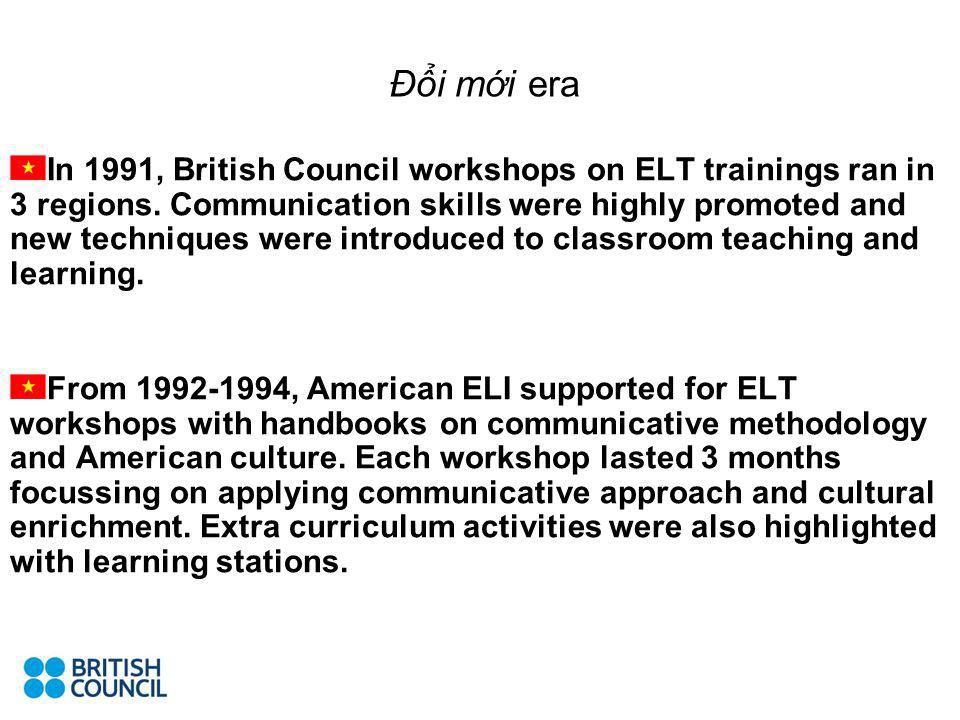 Đổi mới era

In 1991, British Council workshops on ELT trainings ran in 3 regions. Communication skills were highly promoted and new techniques were introduced to classroom teaching and learning.

From 1992-1994, American ELI supported for ELT workshops with handbooks on communicative methodology and American culture. Each workshop lasted 3 months focussing on applying communicative approach and cultural enrichment. Extra curriculum activities were also highlighted with learning stations.

BRITISH COUNCIL